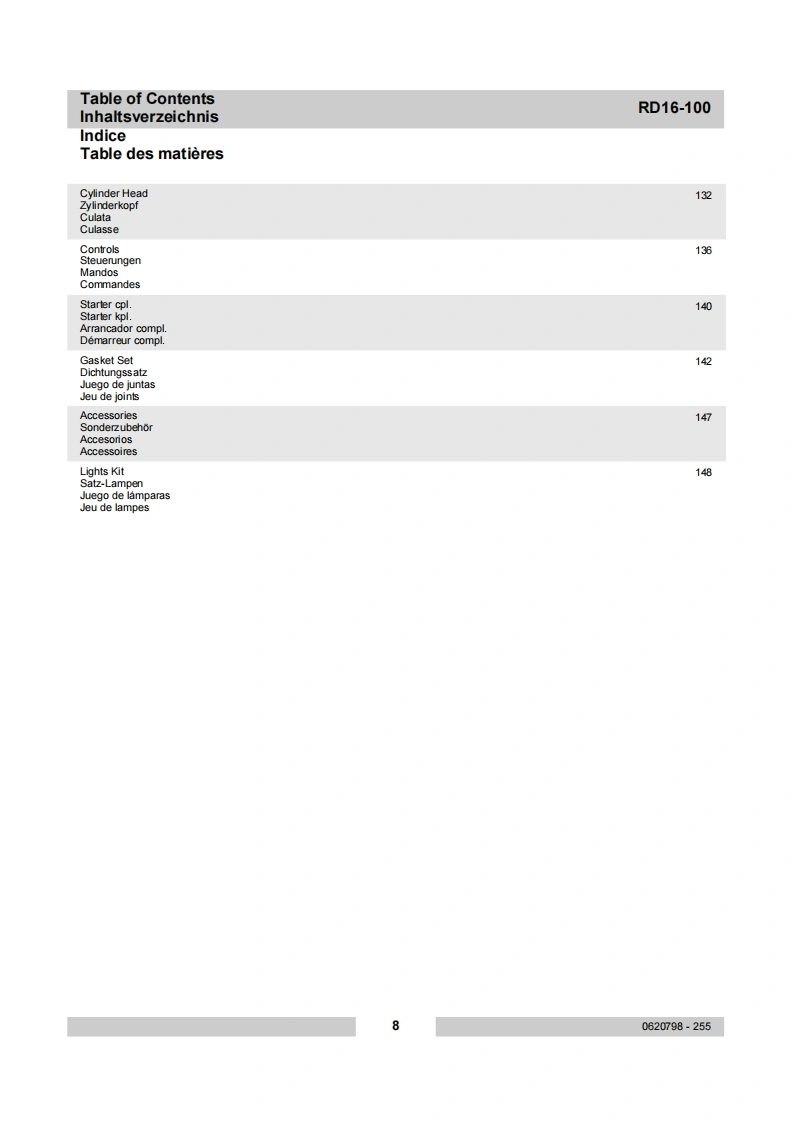 Table of Contents
Inhaltsverzeichnis
Indice
Table des matières

RD16-100

Cylinder Head
Zylinderkopf
Culata
Culasse
132

Controls
Steuerungen
Mandos
Commandes
136

Starter cpl.
Starter kpl.
Arrancador compl.
Démarreur compl.
140

Gasket Set
Dichtungssatz
Juego de juntas
Jeu de joints
142

Accessories
Sonderzubehör
Accesorios
Accessoires
147

Lights Kit
Satz-Lampen
Juego de lámparas
Jeu de lampes
148

8

0620798 - 255